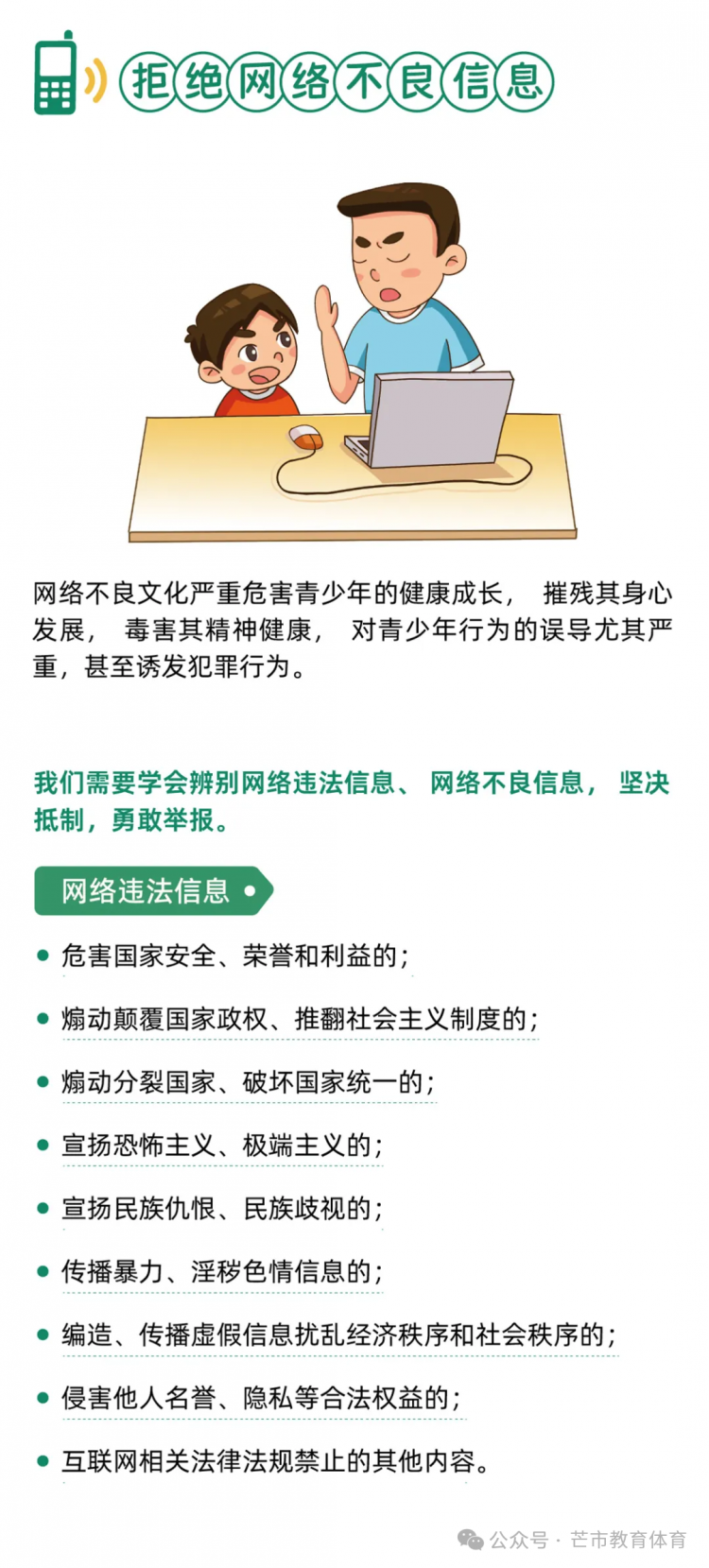 拒绝网络不良信息

网络不良文化严重危害青少年的健康成长，摧残其身心发展，毒害其精神健康，对青少年行为的误导尤其严重，甚至诱发犯罪行为。

我们需要学会辨别网络违法信息、网络不良信息，坚决抵制，勇敢举报。

网络违法信息

• 危害国家安全、荣誉和利益的；
• 煽动颠覆国家政权、推翻社会主义制度的；
• 煽动分裂国家、破坏国家统一的；
• 宣扬恐怖主义、极端主义的；
• 宣扬民族仇恨、民族歧视的；
• 传播暴力、淫秽色情信息的；
• 编造、传播虚假信息扰乱经济秩序和社会秩序的；
• 侵害他人名誉、隐私等合法权益的；
• 互联网相关法律法规禁止的其他内容。

公众号 · 芒市教育体育